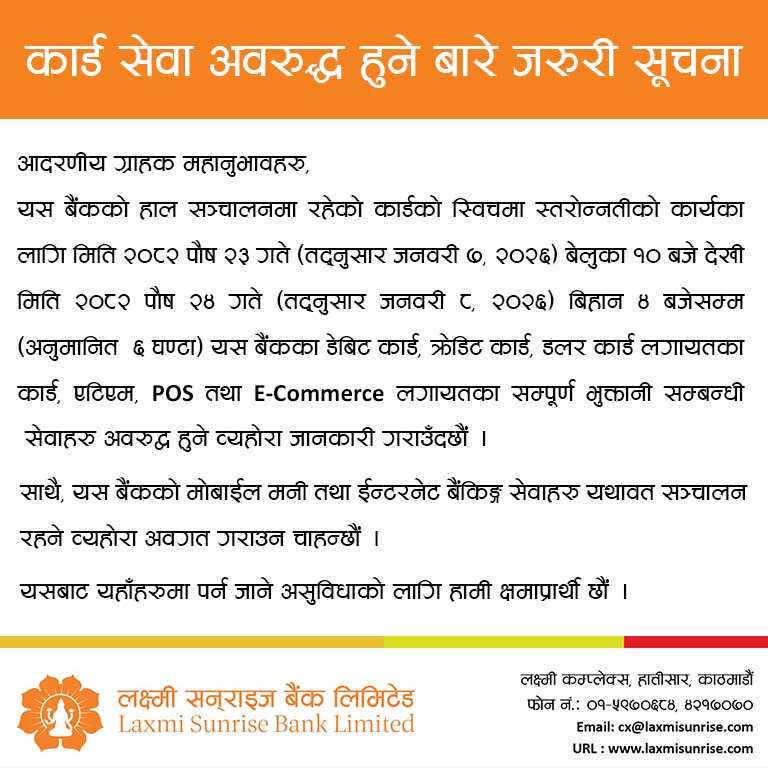 कार्ड सेवा अवरुद्ध हुने बारे जरुरी सूचना

आदरणीय ग्राहक महानुभावहरु,

यस बैंकको हाल सञ्चालनमा रहेको कार्डको स्विचमा स्तरोन्नतीको कार्यका लागि मिति २०८२ पौष २३ गते (तद्नुसार जनवरी ७, २०२६) बेलुका १० बजे देखी मिति २०८२ पौष २४ गते (तद्नुसार जनवरी ८, २०२६) बिहान ४ बजेसम्म (अनुमानित ६ घण्टा) यस बैंकका डेबिट कार्ड, क्रेडिट कार्ड, डलर कार्ड लगायतका कार्ड, एटिएम, POS तथा E-Commerce लगायतका सम्पूर्ण भुक्तानी सम्बन्धी सेवाहरु अवरुद्ध हुने व्यहोरा जानकारी गराउँदछौं ।

साथै, यस बैंकको मोबाईल मनी तथा ईन्टरनेट बैंकिङ्ग सेवाहरु यथावत सञ्चालन रहने व्यहोरा अवगत गराउन चाहन्छौं ।

यसबाट यहाँहरुमा पर्न जाने असुविधाको लागि हामी क्षमाप्रार्थी छौं ।

लक्ष्मी सनराइज बैंक लिमिटेड
Laxmi Sunrise Bank Limited

लक्ष्मी कम्प्लेक्स, हात्तीसार, काठमाडौं
फोन नं.: ०१-५९७०६८४, ४२१७०७०
Email: cx@laxmisunrise.com
URL : www.laxmisunrise.com